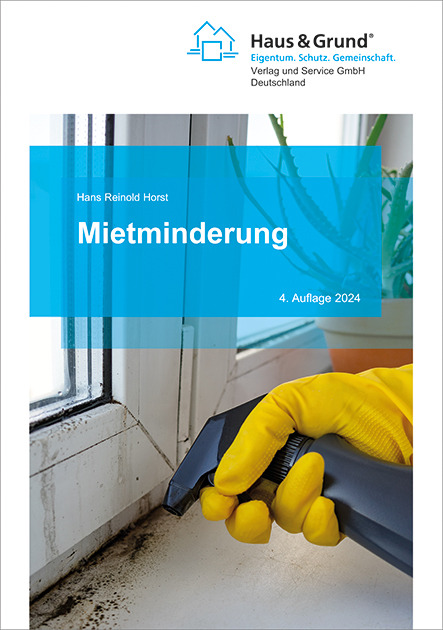 Haus & Grund®
Eigentum. Schutz. Gemeinschaft.
Verlag und Service GmbH
Deutschland

Hans Reinold Horst

Mietminderung

4. Auflage 2024